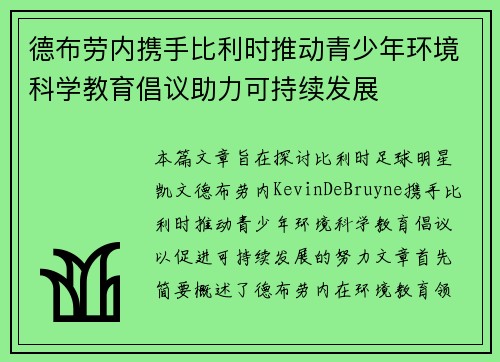 德布劳内携手比利时推动青少年环境科学教育倡议助力可持续发展

本篇文章旨在探讨比利时足球明星凯文德布劳内KevinDeBruyne携手比利时推动青少年环境科学教育倡议以促进可持续发展的努力文章首先简要概述了德布劳内在环境教育领